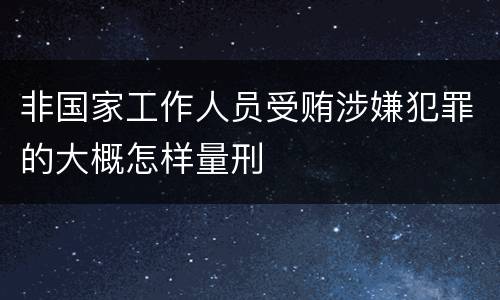 非国家工作人员受贿涉嫌犯罪的大概怎样量刑